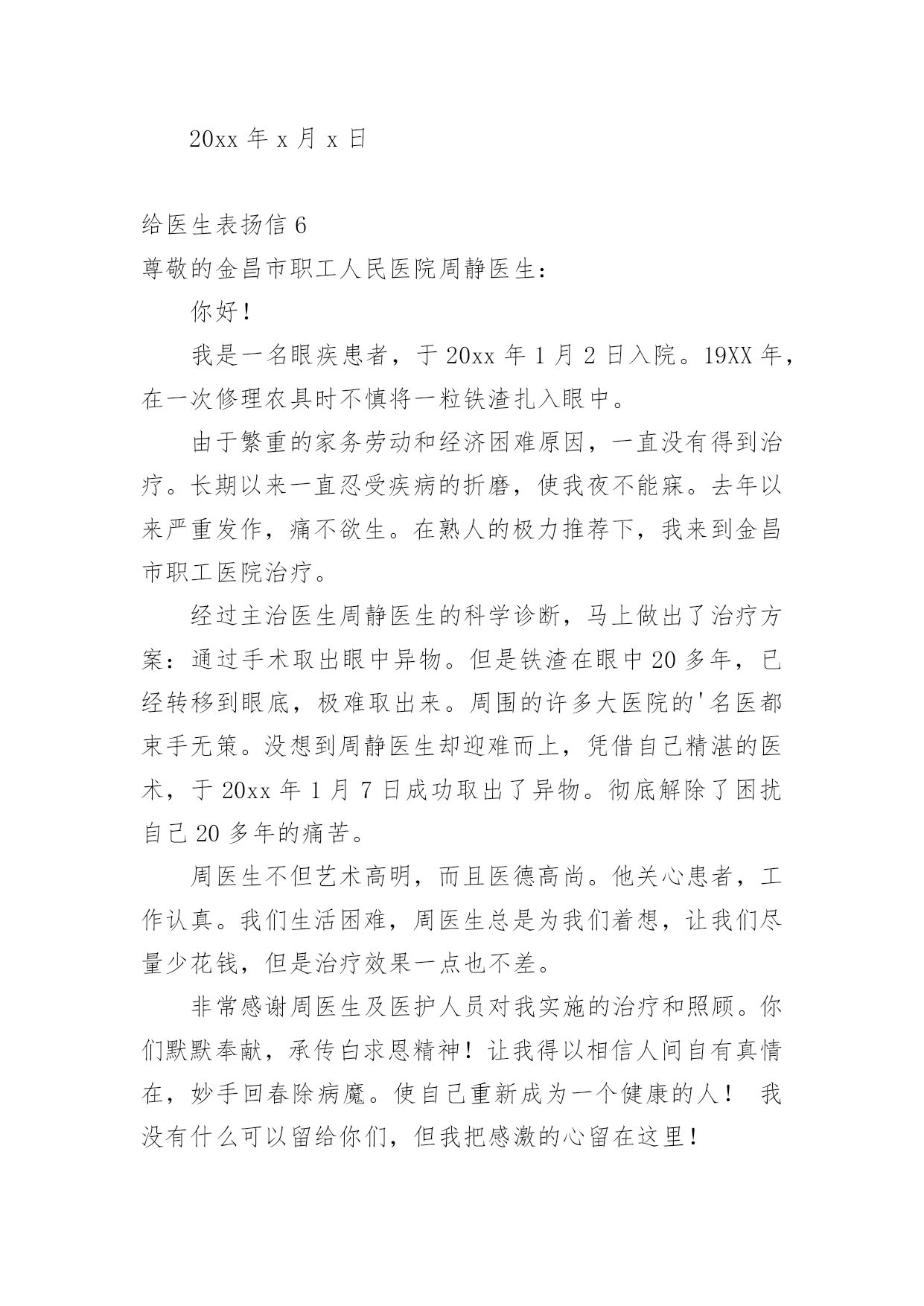 20xx 年 x 月 x 日

给医生表扬信 6

尊敬的金昌市职工人民医院周静医生：

你好！

我是一名眼疾患者，于 20xx 年 1 月 2 日入院。19XX 年，在一次修理农具时不慎将一粒铁渣扎入眼中。

由于繁重的家务劳动和经济困难原因，一直没有得到治疗。长期以来一直忍受疾病的折磨，使我夜不能寐。去年以来严重发作，痛不欲生。在熟人的极力推荐下，我来到金昌市职工医院治疗。

经过主治医生周静医生的科学诊断，马上做出了治疗方案：通过手术取出眼中异物。但是铁渣在眼中 20 多年，已经转移到眼底，极难取出来。周围的许多大医院的'名医都束手无策。没想到周静医生却迎难而上，凭借自己精湛的医术，于 20xx 年 1 月 7 日成功取出了异物。彻底解除了困扰自己 20 多年的痛苦。

周医生不但艺术高明，而且医德高尚。他关心患者，工作认真。我们生活困难，周医生总是为我们着想，让我们尽量少花钱，但是治疗效果一点也不差。

非常感谢周医生及医护人员对我实施的治疗和照顾。你们默默奉献，承传白求恩精神！让我得以相信人间自有真情在，妙手回春除病魔。使自己重新成为一个健康的人！ 我没有什么可以留给你们，但我把感激的心留在这里！